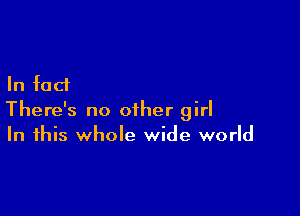 In fact
There's no other girl
In this whole wide world